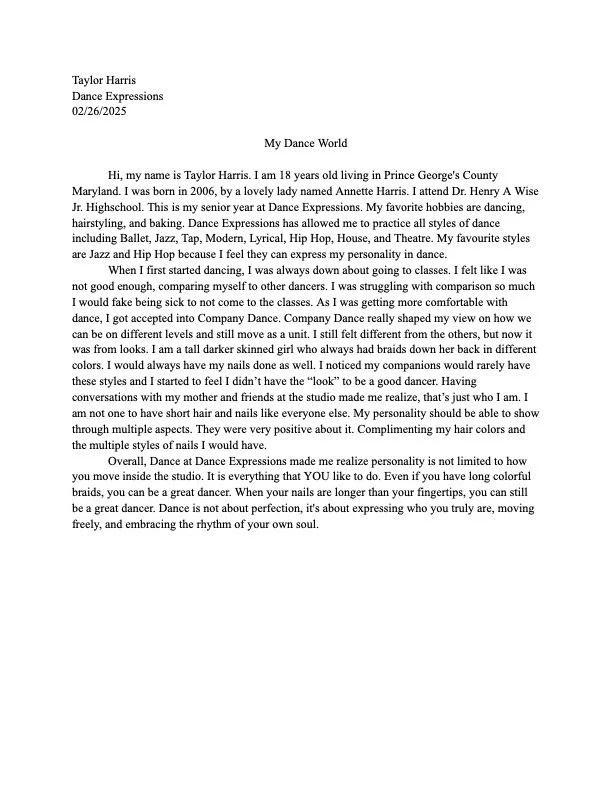 Taylor Harris
Dance Expressions
02/26/2025

My Dance World

Hi, my name is Taylor Harris. I am 18 years old living in Prince George's County Maryland. I was born in 2006, by a lovely lady named Annette Harris. I attend Dr. Henry A Wise Jr. Highschool. This is my senior year at Dance Expressions. My favorite hobbies are dancing, hairstyling, and baking. Dance Expressions has allowed me to practice all styles of dance including Ballet, Jazz, Tap, Modern, Lyrical, Hip Hop, House, and Theatre. My favourite styles are Jazz and Hip Hop because I feel they can express my personality in dance.

When I first started dancing, I was always down about going to classes. I felt like I was not good enough, comparing myself to other dancers. I was struggling with comparison so much I would fake being sick to not come to the classes. As I was getting more comfortable with dance, I got accepted into Company Dance. Company Dance really shaped my view on how we can be on different levels and still move as a unit. I still felt different from the others, but now it was from looks. I am a tall darker skinned girl who always had braids down her back in different colors. I would always have my nails done as well. I noticed my companions would rarely have these styles and I started to feel I didn't have the "look" to be a good dancer. Having conversations with my mother and friends at the studio made me realize, that's just who I am. I am not one to have short hair and nails like everyone else. My personality should be able to show through multiple aspects. They were very positive about it. Complimenting my hair colors and the multiple styles of nails I would have.

Overall, Dance at Dance Expressions made me realize personality is not limited to how you move inside the studio. It is everything that YOU like to do. Even if you have long colorful braids, you can be a great dancer. When your nails are longer than your fingertips, you can still be a great dancer. Dance is not about perfection, it's about expressing who you truly are, moving freely, and embracing the rhythm of your own soul.